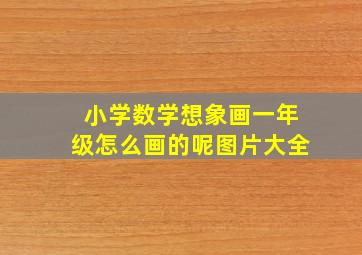 小学数学想象画一年级怎么画的呢图片大全